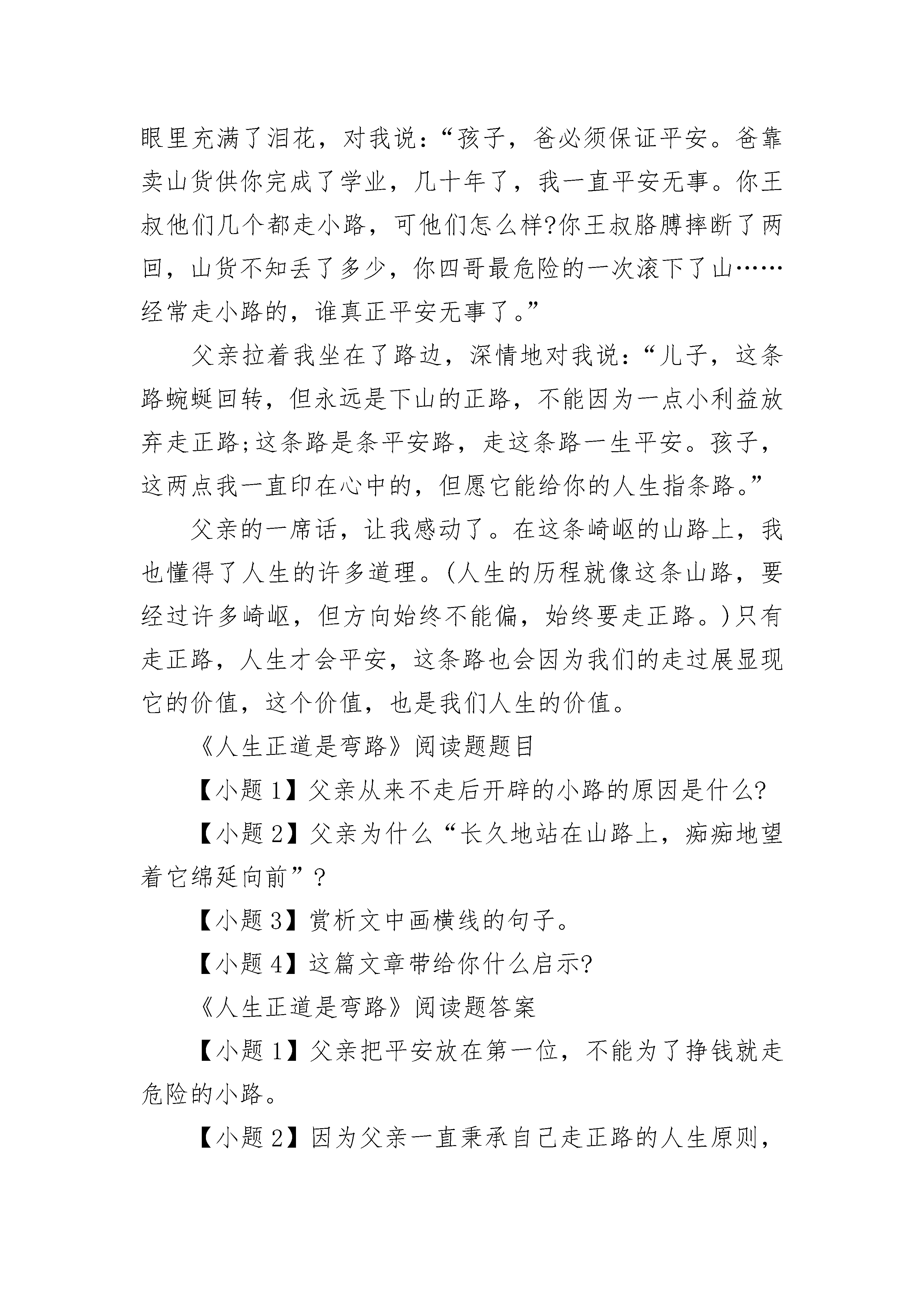 眼里充满了泪花，对我说：“孩子，爸必须保证平安。爸靠卖山货供你完成了学业，几十年了，我一直平安无事。你王叔他们几个都走小路，可他们怎么样?你王叔胳膊摔断了两回，山货不知丢了多少，你四哥最危险的一次滚下了山……经常走小路的，谁真正平安无事了。”

父亲拉着我坐在了路边，深情地对我说：“儿子，这条路蜿蜒回转，但永远是下山的正路，不能因为一点小利益放弃走正路;这条路是条平安路，走这条路一生平安。孩子，这两点我一直印在心中的，但愿它能给你的人生指条路。”

父亲的一席话，让我感动了。在这条崎岖的山路上，我也懂得了人生的许多道理。(人生的历程就像这条山路，要经过许多崎岖，但方向始终不能偏，始终要走正路。)只有走正路，人生才会平安，这条路也会因为我们的走过展显现它的价值，这个价值，也是我们人生的价值。

《人生正道是弯路》阅读题题目

【小题1】父亲从来不走后开辟的小路的原因是什么?

【小题2】父亲为什么“长久地站在山路上，痴痴地望着它绵延向前”?

【小题3】赏析文中画横线的句子。

【小题4】这篇文章带给你什么启示?

《人生正道是弯路》阅读题答案

【小题1】父亲把平安放在第一位，不能为了挣钱就走危险的小路。

【小题2】因为父亲一直秉承自己走正路的人生原则，